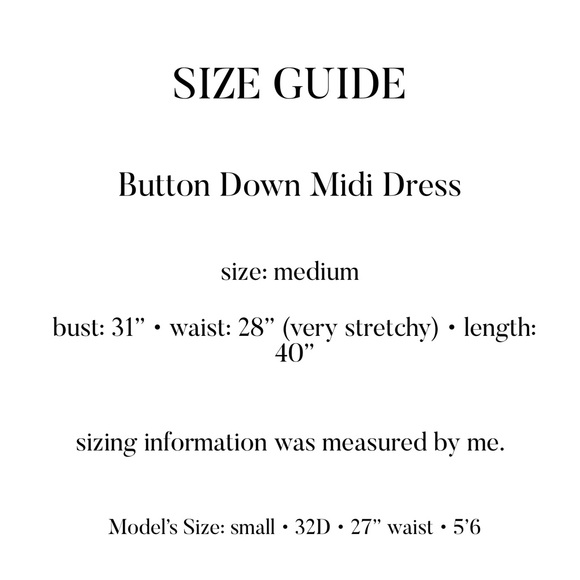 SIZE GUIDE

Button Down Midi Dress

size: medium

bust: 31” • waist: 28” (very stretchy) • length: 40”

sizing information was measured by me.

Model’s Size: small • 32D • 27” waist • 5’6